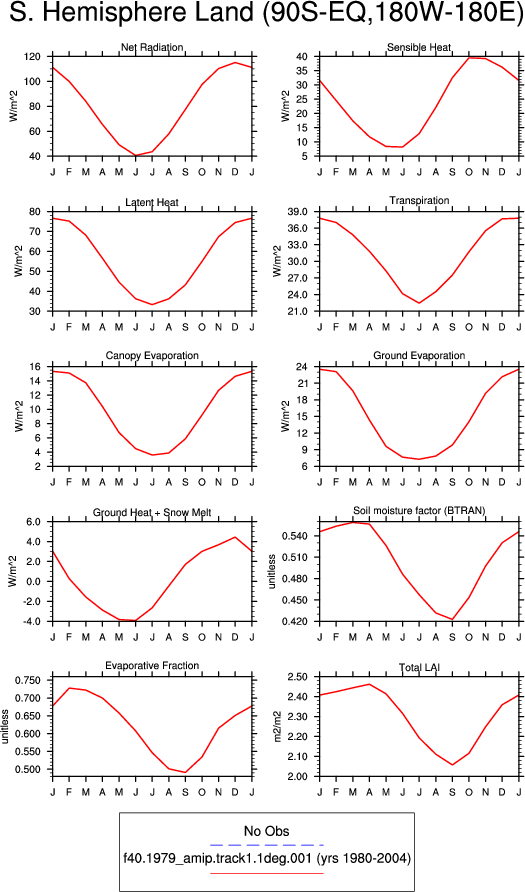 S. Hemisphere Land (90S-EQ,180W-180E)

Net Radiation
W/m^2
120
100
80
60
40
J F M A M J J A S O N D J

Sensible Heat
W/m^2
40
35
30
25
20
15
10
5
J F M A M J J A S O N D J

Latent Heat
W/m^2
80
70
60
50
40
30
J F M A M J J A S O N D J

Transpiration
W/m^2
39.0
36.0
33.0
30.0
27.0
24.0
21.0
J F M A M J J A S O N D J

Canopy Evaporation
W/m^2
16
14
12
10
8
6
4
2
J F M A M J J A S O N D J

Ground Evaporation
W/m^2
24
21
18
15
12
9
6
J F M A M J J A S O N D J

Ground Heat + Snow Melt
W/m^2
6.0
4.0
2.0
0.0
-2.0
-4.0
J F M A M J J A S O N D J

Soil moisture factor (BTRAN)
unitless
0.540
0.510
0.480
0.450
0.420
J F M A M J J A S O N D J

Evaporative Fraction
unitless
0.750
0.700
0.650
0.600
0.550
0.500
J F M A M J J A S O N D J

Total LAI
m2/m2
2.50
2.40
2.30
2.20
2.10
2.00
J F M A M J J A S O N D J

No Obs
f40.1979_amip.track1.1deg.001 (yrs 1980-2004)